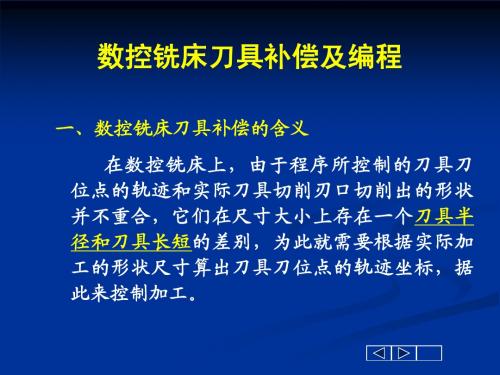 数控铣床刀具补偿及编程

一、数控铣床刀具补偿的含义

在数控铣床上，由于程序所控制的刀具刀位点的轨迹和实际刀具切削刃口切削出的形状并不重合，它们在尺寸大小上存在一个刀具半径和刀具长短的差别，为此就需要根据实际加工的形状尺寸算出刀具刀位点的轨迹坐标，据此来控制加工。